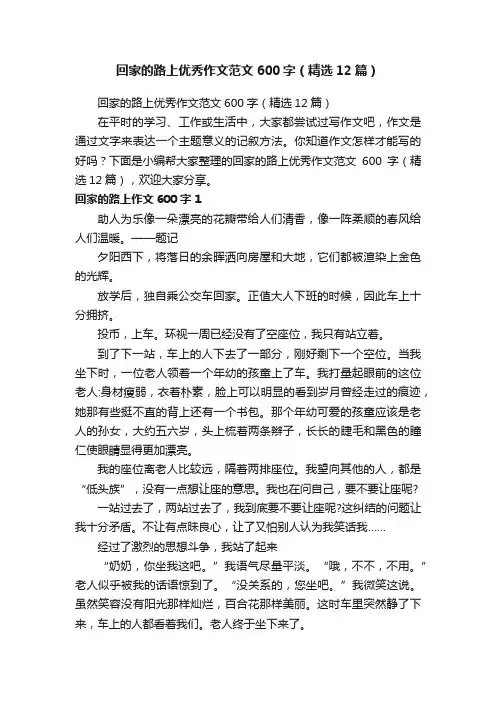 回家的路上优秀作文范文 600 字（精选 12 篇）

回家的路上优秀作文范文 600 字（精选 12 篇）

在平时的学习、工作或生活中，大家都尝试过写作文吧，作文是通过文字来表达一个主题意义的记叙方法。你知道作文怎样才能写的好吗？下面是小编帮大家整理的回家的路上优秀作文范文 600 字（精选 12 篇），欢迎大家分享。

回家的路上作文 600 字 1

助人为乐像一朵漂亮的花瓣带给人们清香，像一阵柔顺的春风给人们温暖。——题记

夕阳西下，将落日的余晖洒向房屋和大地，它们都被渲染上金色的光辉。

放学后，独自乘公交车回家。正值大人下班的时候，因此车上十分拥挤。

投币，上车。环视一周已经没有了空座位，我只有站立着。

到了下一站，车上的人下去了一部分，刚好剩下一个空位。当我坐下时，一位老人领着一个年幼的孩童上了车。我打量起眼前的这位老人:身材瘦弱，衣着朴素，脸上可以明显的看到岁月曾经走过的痕迹，她那有些挺不直的背上还有一个书包。那个年幼可爱的孩童应该是老人的孙女，大约五六岁，头上梳着两条辫子，长长的睫毛和黑色的瞳仁使眼睛显得更加漂亮。

我的座位离老人比较远，隔着两排座位。我望向其他的人，都是“低头族”，没有一点想让座的意思。我也在问自己，要不要让座呢?

一站过去了，两站过去了，我到底要不要让座呢?这纠结的问题让我十分矛盾。不让有点昧良心，让了又怕别人认为我笑话我……

经过了激烈的思想斗争，我站了起来

“奶奶，你坐我这吧。”我语气尽量平淡。“哦，不不，不用。”老人似乎被我的话语惊到了。“没关系的，您坐吧。”我微笑这说。虽然笑容没有阳光那样灿烂，百合花那样美丽。这时车里突然静了下来，车上的人都看着我们。老人终于坐下来了。